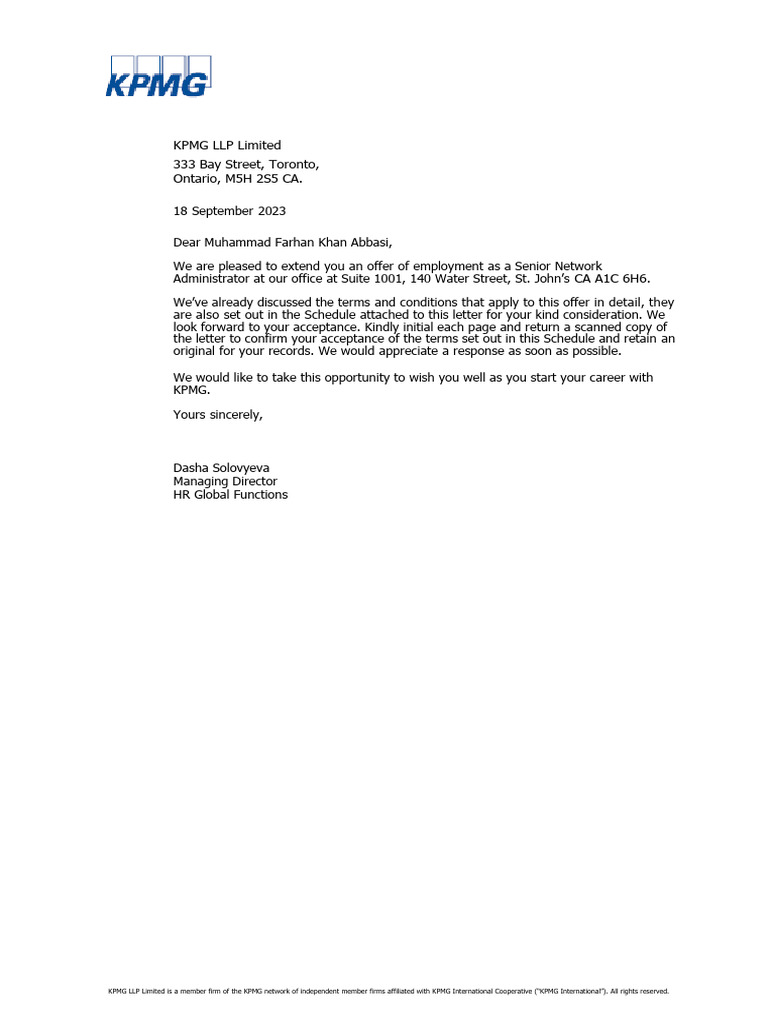 KPMG

KPMG LLP Limited
333 Bay Street, Toronto,
Ontario, M5H 2S5 CA.

18 September 2023

Dear Muhammad Farhan Khan Abbasi,

We are pleased to extend you an offer of employment as a Senior Network Administrator at our office at Suite 1001, 140 Water Street, St. John's CA A1C 6H6.

We've already discussed the terms and conditions that apply to this offer in detail, they are also set out in the Schedule attached to this letter for your kind consideration. We look forward to your acceptance. Kindly initial each page and return a scanned copy of the letter to confirm your acceptance of the terms set out in this Schedule and retain an original for your records. We would appreciate a response as soon as possible.

We would like to take this opportunity to wish you well as you start your career with KPMG.

Yours sincerely,

Dasha Solovyeva
Managing Director
HR Global Functions

KPMG LLP Limited is a member firm of the KPMG network of independent member firms affiliated with KPMG International Cooperative ("KPMG International"). All rights reserved.